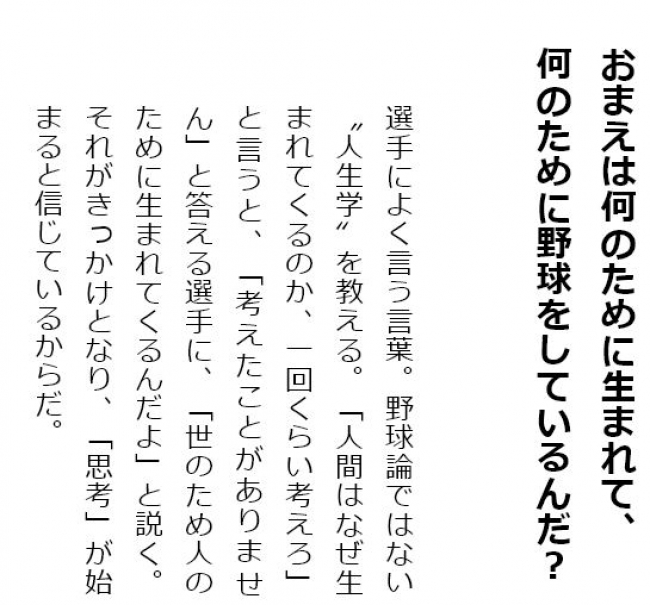 おまえは何のために生まれて、何のために野球をしているんだ？

選手によく言う言葉。野球論ではない〝人生学〟を教える。「人間はなぜ生まれてくるのか、一回くらい考えろ」と言うと、「考えたことがありません」と答える選手に、「世のため人のために生まれてくるんだよ」と説く。それがきっかけとなり、「思考」が始まると信じているからだ。